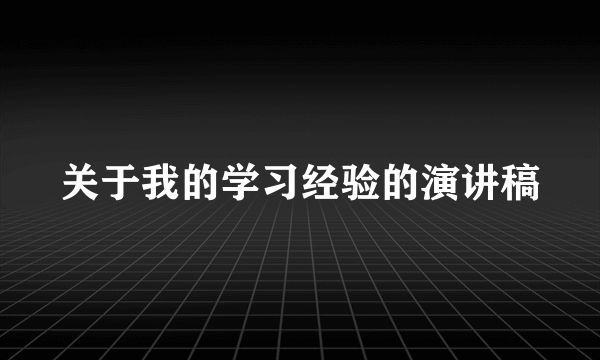 关于我的学习经验的演讲稿